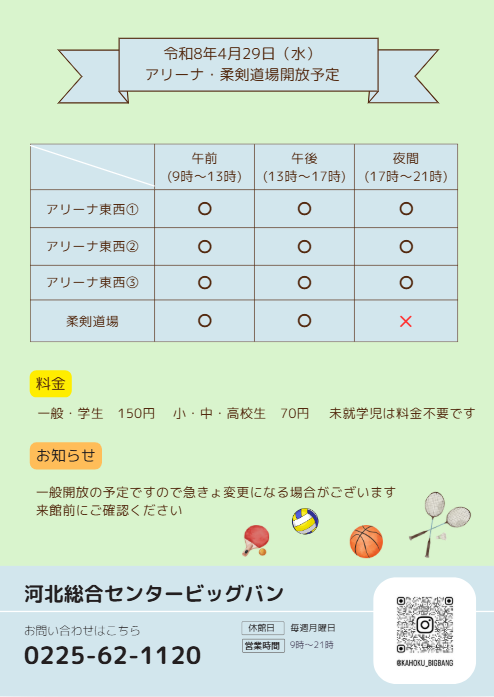 令和8年4月29日（水）
アリーナ・柔剣道場開放予定

| | 午前 (9時～13時) | 午後 (13時～17時) | 夜間 (17時～21時) |
|---|---|---|---|
| アリーナ東西① | ○ | ○ | ○ |
| アリーナ東西② | ○ | ○ | ○ |
| アリーナ東西③ | ○ | ○ | ○ |
| 柔剣道場 | ○ | ○ | × |

料金

一般・学生　150円　小・中・高校生　70円　未就学児は料金不要です

お知らせ

一般開放の予定ですので急きょ変更になる場合がございます
来館前にご確認ください

河北総合センタービッグバン

お問い合わせはこちら

0225-62-1120

休館日　毎週月曜日
営業時間　9時～21時

@KAHOKU_BIGBANG